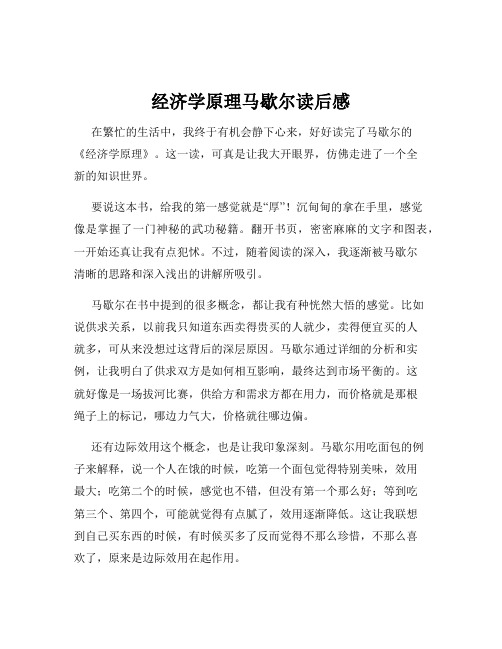 经济学原理马歇尔读后感

在繁忙的生活中，我终于有机会静下心来，好好读完了马歇尔的《经济学原理》。这一读，可真是让我大开眼界，仿佛走进了一个全新的知识世界。

要说这本书，给我的第一感觉就是“厚”！沉甸甸的拿在手里，感觉像是掌握了一门神秘的武功秘籍。翻开书页，密密麻麻的文字和图表，一开始还真让我有点犯怵。不过，随着阅读的深入，我逐渐被马歇尔清晰的思路和深入浅出的讲解所吸引。

马歇尔在书中提到的很多概念，都让我有种恍然大悟的感觉。比如说供求关系，以前我只知道东西卖得贵买的人就少，卖得便宜买的人就多，可从来没想过这背后的深层原因。马歇尔通过详细的分析和实例，让我明白了供求双方是如何相互影响，最终达到市场平衡的。这就好像是一场拔河比赛，供给方和需求方都在用力，而价格就是那根绳子上的标记，哪边力气大，价格就往哪边偏。

还有边际效用这个概念，也是让我印象深刻。马歇尔用吃面包的例子来解释，说一个人在饿的时候，吃第一个面包觉得特别美味，效用最大；吃第二个的时候，感觉也不错，但没有第一个那么好；等到吃第三个、第四个，可能就觉得有点腻了，效用逐渐降低。这让我联想到自己买东西的时候，有时候买多了反而觉得不那么珍惜，不那么喜欢了，原来是边际效用在起作用。